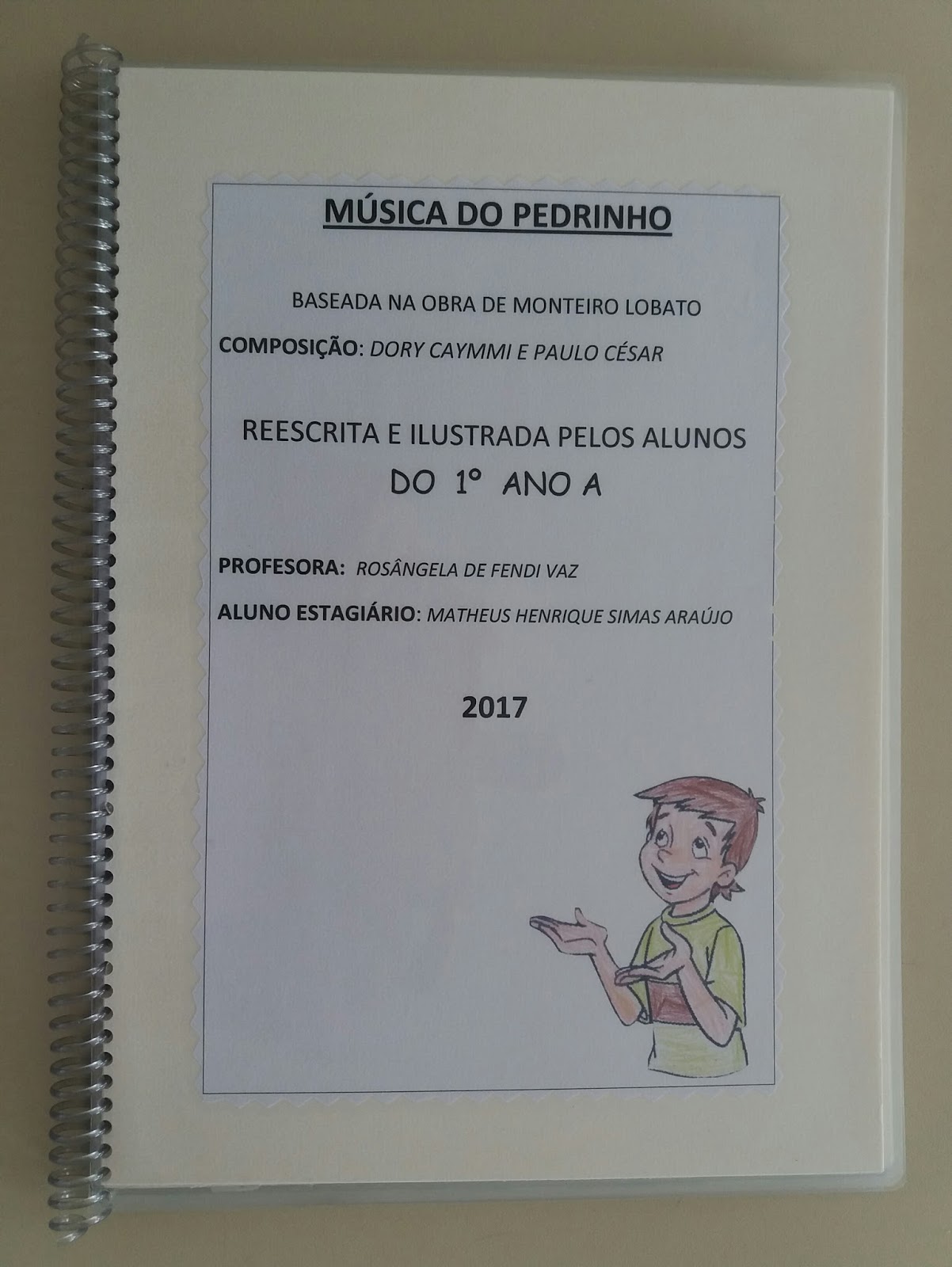 MÚSICA DO PEDRINHO

BASEADA NA OBRA DE MONTEIRO LOBATO

COMPOSIÇÃO: DORY CAYMMI E PAULO CÉSAR

REESCRITA E ILUSTRADA PELOS ALUNOS
DO 1° ANO A

PROFESORA: ROSÂNGELA DE FENDI VAZ

ALUNO ESTAGIÁRIO: MATHEUS HENRIQUE SIMAS ARAÚJO

2017